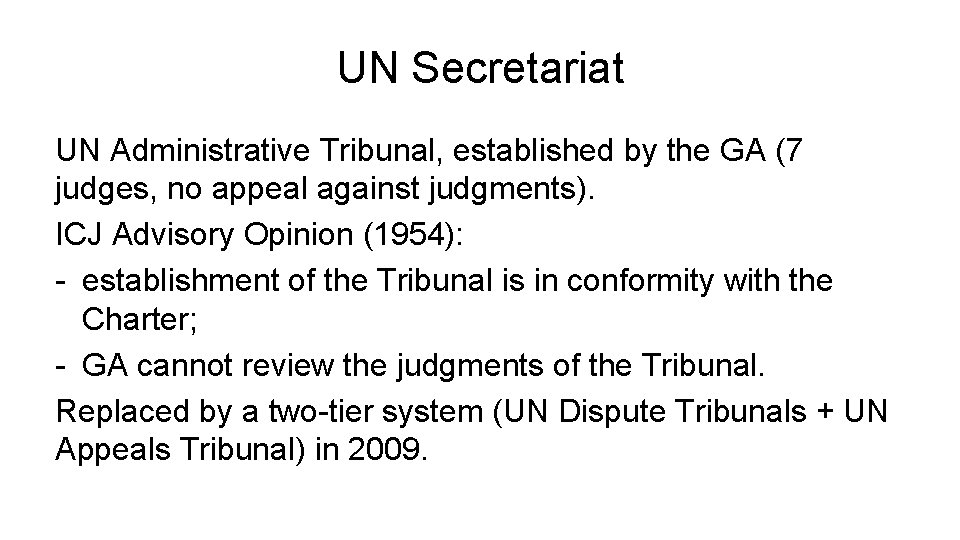 UN Secretariat

UN Administrative Tribunal, established by the GA (7 judges, no appeal against judgments).

ICJ Advisory Opinion (1954):

- establishment of the Tribunal is in conformity with the Charter;
- GA cannot review the judgments of the Tribunal.

Replaced by a two-tier system (UN Dispute Tribunals + UN Appeals Tribunal) in 2009.